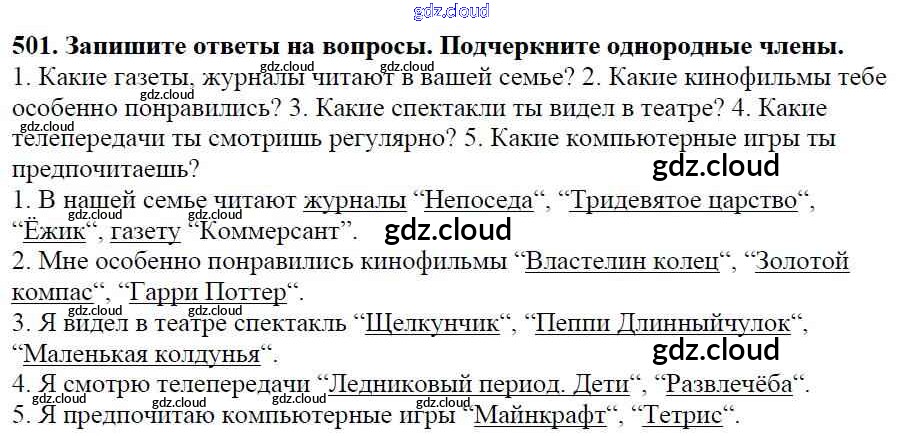 501. Запишите ответы на вопросы. Подчеркните однородные члены.
1. Какие газеты, журналы читают в вашей семье? 2. Какие кинофильмы тебе особенно понравились? 3. Какие спектакли ты видел в театре? 4. Какие телепередачи ты смотришь регулярно? 5. Какие компьютерные игры ты предпочитаешь?

1. В нашей семье читают журналы "Непоседа", "Тридевятое царство", "Ёжик", газету "Коммерсант".
2. Мне особенно понравились кинофильмы "Властелин колец", "Золотой компас", "Гарри Поттер".
3. Я видел в театре спектакль "Щелкунчик", "Пеппи Длинныйчулок", "Маленькая колдунья".
4. Я смотрю телепередачи "Ледниковый период. Дети", "Развлечёба".
5. Я предпочитаю компьютерные игры "Майнкрафт", "Тетрис".

gdz.cloud